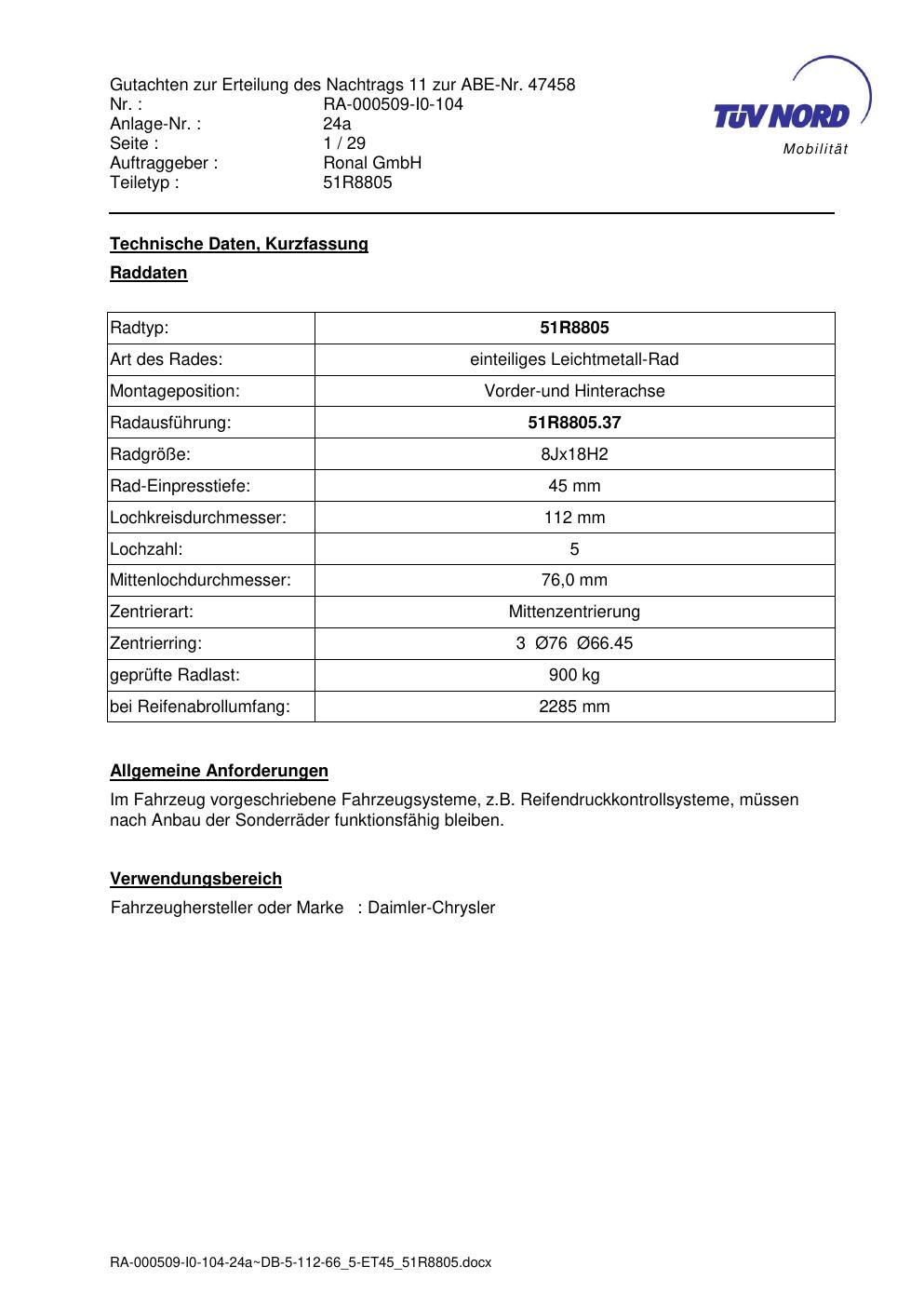 Gutachten zur Erteilung des Nachtrags 11 zur ABE-Nr. 47458
Nr. : RA-000509-I0-104
Anlage-Nr. : 24a
Seite : 1 / 29
Auftraggeber : Ronal GmbH
Teiletyp : 51R8805

TÜV NORD
Mobilität

Technische Daten, Kurzfassung

Raddaten

| Radtyp: | 51R8805 |
|---|---|
| Art des Rades: | einteiliges Leichtmetall-Rad |
| Montageposition: | Vorder-und Hinterachse |
| Radausführung: | 51R8805.37 |
| Radgröße: | 8Jx18H2 |
| Rad-Einpresstiefe: | 45 mm |
| Lochkreisdurchmesser: | 112 mm |
| Lochzahl: | 5 |
| Mittenlochdurchmesser: | 76,0 mm |
| Zentrierart: | Mittenzentrierung |
| Zentrierring: | 3 Ø76 Ø66.45 |
| geprüfte Radlast: | 900 kg |
| bei Reifenabrollumfang: | 2285 mm |

Allgemeine Anforderungen

Im Fahrzeug vorgeschriebene Fahrzeugsysteme, z.B. Reifendruckkontrollsysteme, müssen nach Anbau der Sonderräder funktionsfähig bleiben.

Verwendungsbereich

Fahrzeughersteller oder Marke : Daimler-Chrysler

RA-000509-I0-104-24a~DB-5-112-66_5-ET45_51R8805.docx